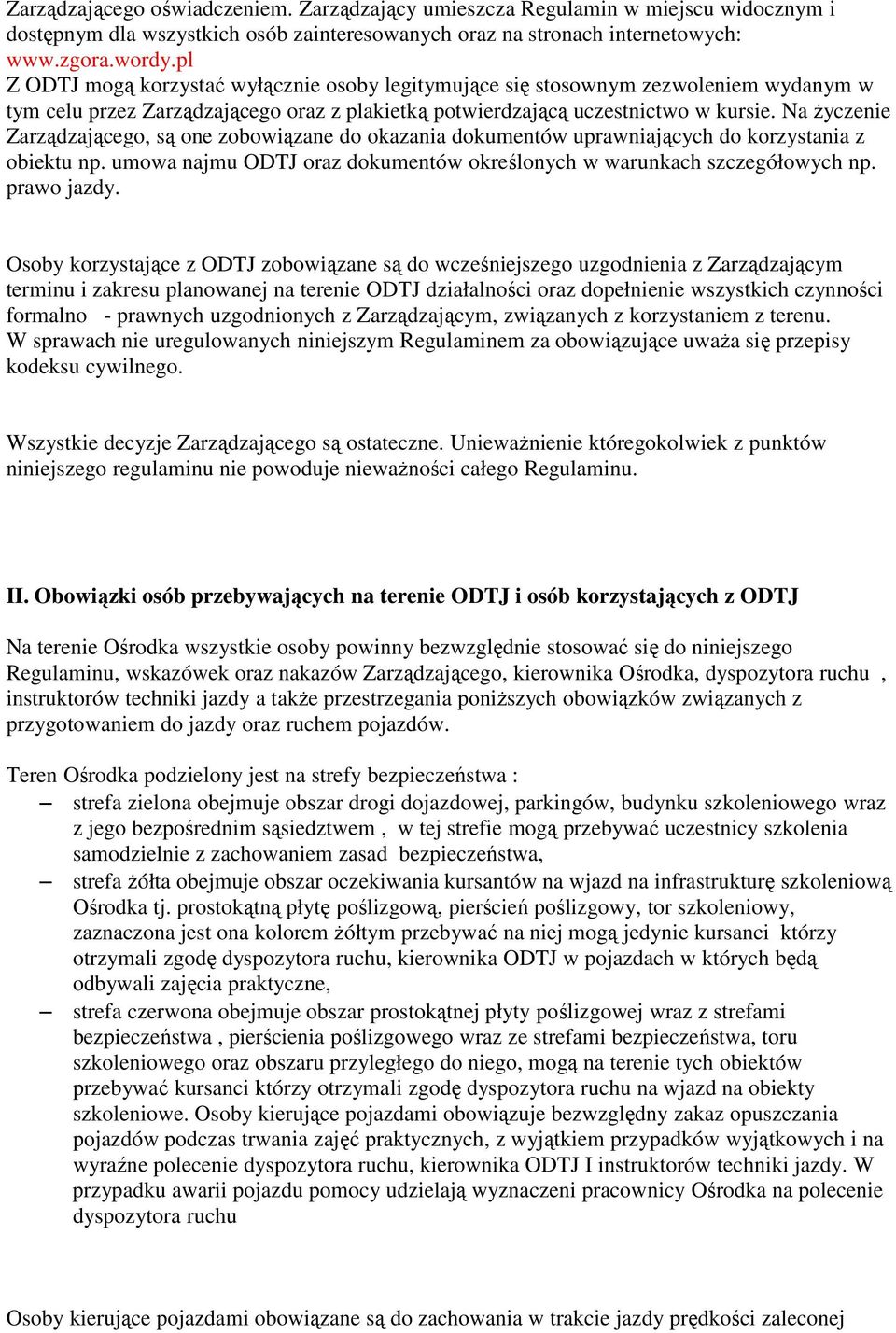 Zarządzającego oświadczeniem. Zarządzający umieszcza Regulamin w miejscu widocznym i dostępnym dla wszystkich osób zainteresowanych oraz na stronach internetowych: www.zgora.wordy.pl
Z ODTJ mogą korzystać wyłącznie osoby legitymujące się stosownym zezwoleniem wydanym w tym celu przez Zarządzającego oraz z plakietką potwierdzającą uczestnictwo w kursie. Na życzenie Zarządzającego, są one zobowiązane do okazania dokumentów uprawniających do korzystania z obiektu np. umowa najmu ODTJ oraz dokumentów określonych w warunkach szczegółowych np. prawo jazdy.

Osoby korzystające z ODTJ zobowiązane są do wcześniejszego uzgodnienia z Zarządzającym terminu i zakresu planowanej na terenie ODTJ działalności oraz dopełnienie wszystkich czynności formalno - prawnych uzgodnionych z Zarządzającym, związanych z korzystaniem z terenu.
W sprawach nie uregulowanych niniejszym Regulaminem za obowiązujące uważa się przepisy kodeksu cywilnego.

Wszystkie decyzje Zarządzającego są ostateczne. Unieważnienie któregokolwiek z punktów niniejszego regulaminu nie powoduje nieważności całego Regulaminu.

II. Obowiązki osób przebywających na terenie ODTJ i osób korzystających z ODTJ

Na terenie Ośrodka wszystkie osoby powinny bezwzględnie stosować się do niniejszego Regulaminu, wskazówek oraz nakazów Zarządzającego, kierownika Ośrodka, dyspozytora ruchu , instruktorów techniki jazdy a także przestrzegania poniższych obowiązków związanych z przygotowaniem do jazdy oraz ruchem pojazdów.

Teren Ośrodka podzielony jest na strefy bezpieczeństwa :
– strefa zielona obejmuje obszar drogi dojazdowej, parkingów, budynku szkoleniowego wraz z jego bezpośrednim sąsiedztwem , w tej strefie mogą przebywać uczestnicy szkolenia samodzielnie z zachowaniem zasad bezpieczeństwa,
– strefa żółta obejmuje obszar oczekiwania kursantów na wjazd na infrastrukturę szkoleniową Ośrodka tj. prostokątną płytę poślizgową, pierścień poślizgowy, tor szkoleniowy, zaznaczona jest ona kolorem żółtym przebywać na niej mogą jedynie kursanci którzy otrzymali zgodę dyspozytora ruchu, kierownika ODTJ w pojazdach w których będą odbywali zajęcia praktyczne,
– strefa czerwona obejmuje obszar prostokątnej płyty poślizgowej wraz z strefami bezpieczeństwa , pierścienia poślizgowego wraz ze strefami bezpieczeństwa, toru szkoleniowego oraz obszaru przyległego do niego, mogą na terenie tych obiektów przebywać kursanci którzy otrzymali zgodę dyspozytora ruchu na wjazd na obiekty szkoleniowe. Osoby kierujące pojazdami obowiązuje bezwzględny zakaz opuszczania pojazdów podczas trwania zajęć praktycznych, z wyjątkiem przypadków wyjątkowych i na wyraźne polecenie dyspozytora ruchu, kierownika ODTJ I instruktorów techniki jazdy. W przypadku awarii pojazdu pomocy udzielają wyznaczeni pracownicy Ośrodka na polecenie dyspozytora ruchu

Osoby kierujące pojazdami obowiązane są do zachowania w trakcie jazdy prędkości zaleconej